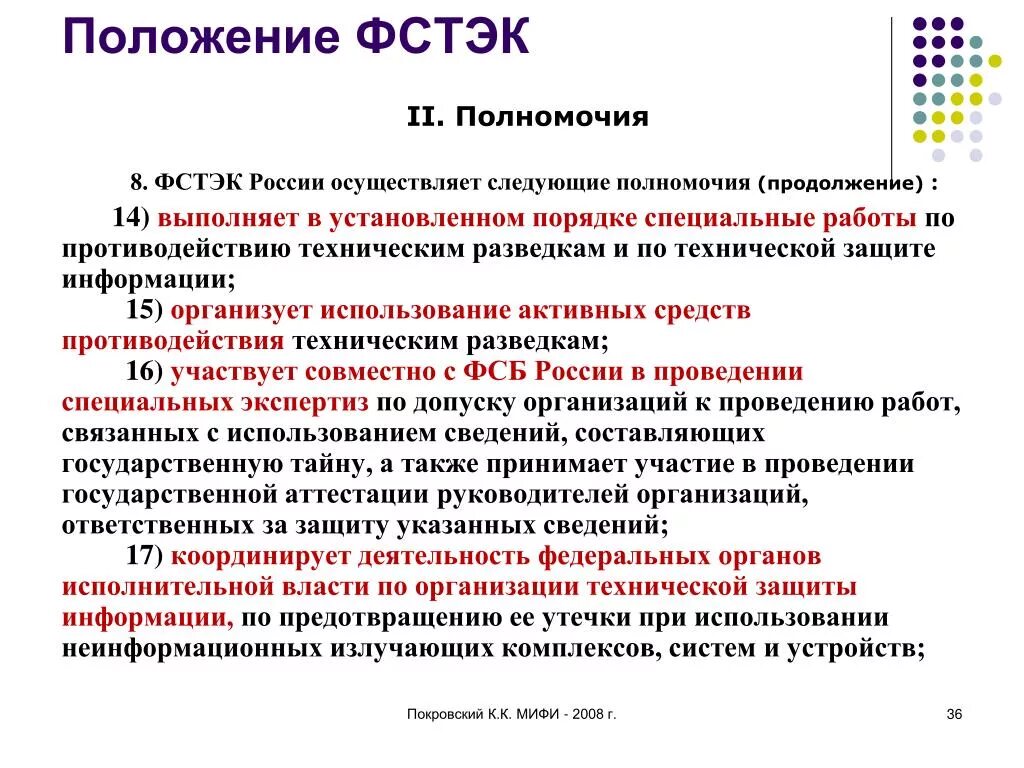 Положение ФСТЭК

II. Полномочия

8. ФСТЭК России осуществляет следующие полномочия (продолжение) :

14) выполняет в установленном порядке специальные работы по противодействию техническим разведкам и по технической защите информации;

15) организует использование активных средств противодействия техническим разведкам;

16) участвует совместно с ФСБ России в проведении специальных экспертиз по допуску организаций к проведению работ, связанных с использованием сведений, составляющих государственную тайну, а также принимает участие в проведении государственной аттестации руководителей организаций, ответственных за защиту указанных сведений;

17) координирует деятельность федеральных органов исполнительной власти по организации технической защиты информации, по предотвращению ее утечки при использовании неинформационных излучающих комплексов, систем и устройств;

Покровский К.К. МИФИ - 2008 г.

36